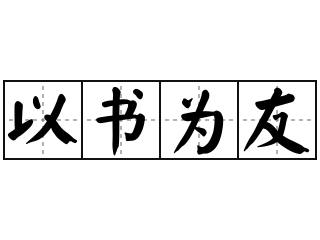 以书为友